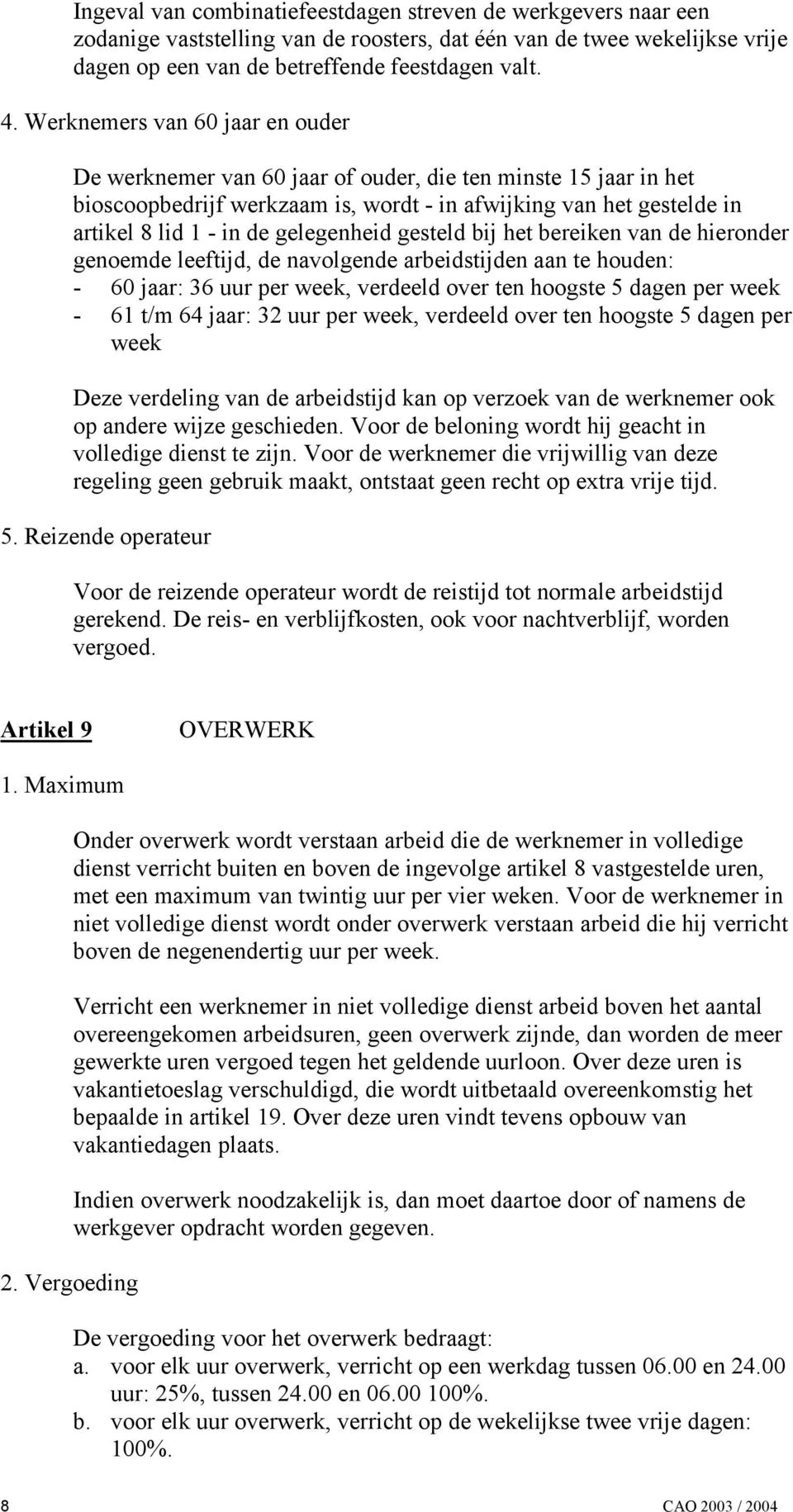 Ingeval van combinatiefeestdagen streven de werkgevers naar een zodanige vaststelling van de roosters, dat één van de twee wekelijkse vrije dagen op een van de betreffende feestdagen valt.

4. Werknemers van 60 jaar en ouder

De werknemer van 60 jaar of ouder, die ten minste 15 jaar in het bioscoopbedrijf werkzaam is, wordt - in afwijking van het gestelde in artikel 8 lid 1 - in de gelegenheid gesteld bij het bereiken van de hieronder genoemde leeftijd, de navolgende arbeidstijden aan te houden:
- 60 jaar: 36 uur per week, verdeeld over ten hoogste 5 dagen per week
- 61 t/m 64 jaar: 32 uur per week, verdeeld over ten hoogste 5 dagen per week

Deze verdeling van de arbeidstijd kan op verzoek van de werknemer ook op andere wijze geschieden. Voor de beloning wordt hij geacht in volledige dienst te zijn. Voor de werknemer die vrijwillig van deze regeling geen gebruik maakt, ontstaat geen recht op extra vrije tijd.

5. Reizende operateur

Voor de reizende operateur wordt de reistijd tot normale arbeidstijd gerekend. De reis- en verblijfkosten, ook voor nachtverblijf, worden vergoed.

Artikel 9 OVERWERK

1. Maximum

Onder overwerk wordt verstaan arbeid die de werknemer in volledige dienst verricht buiten en boven de ingevolge artikel 8 vastgestelde uren, met een maximum van twintig uur per vier weken. Voor de werknemer in niet volledige dienst wordt onder overwerk verstaan arbeid die hij verricht boven de negenendertig uur per week.

Verricht een werknemer in niet volledige dienst arbeid boven het aantal overeengekomen arbeidsuren, geen overwerk zijnde, dan worden de meer gewerkte uren vergoed tegen het geldende uurloon. Over deze uren is vakantietoeslag verschuldigd, die wordt uitbetaald overeenkomstig het bepaalde in artikel 19. Over deze uren vindt tevens opbouw van vakantiedagen plaats.

Indien overwerk noodzakelijk is, dan moet daartoe door of namens de werkgever opdracht worden gegeven.

2. Vergoeding

De vergoeding voor het overwerk bedraagt:
a. voor elk uur overwerk, verricht op een werkdag tussen 06.00 en 24.00 uur: 25%, tussen 24.00 en 06.00 100%.
b. voor elk uur overwerk, verricht op de wekelijkse twee vrije dagen: 100%.

8 CAO 2003 / 2004